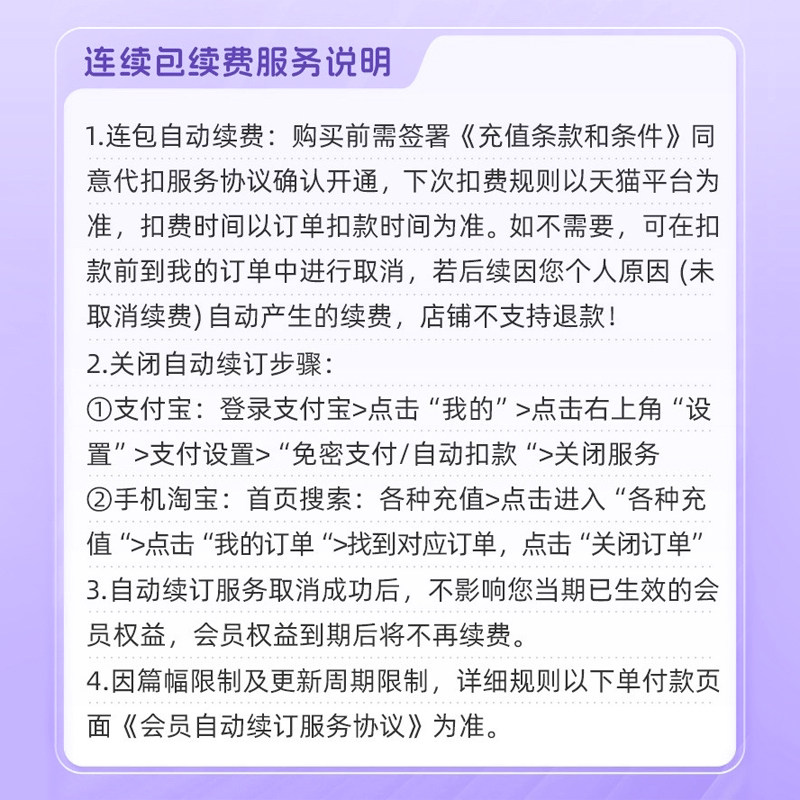 连续包续费服务说明

1.连包自动续费：购买前需签署《充值条款和条件》同意代扣服务协议确认开通，下次扣费规则以天猫平台为准，扣费时间以订单扣款时间为准。如不需要，可在扣款前到我的订单中进行取消，若后续因您个人原因 (未取消续费) 自动产生的续费，店铺不支持退款！

2.关闭自动续订步骤：

①支付宝：登录支付宝>点击“我的”>点击右上角“设置”>支付设置>“免密支付/自动扣款“>关闭服务

②手机淘宝：首页搜索：各种充值>点击进入“各种充值“>点击“我的订单“>找到对应订单，点击“关闭订单”

3.自动续订服务取消成功后，不影响您当期已生效的会员权益，会员权益到期后将不再续费。

4.因篇幅限制及更新周期限制，详细规则以下单付款页面《会员自动续订服务协议》为准。